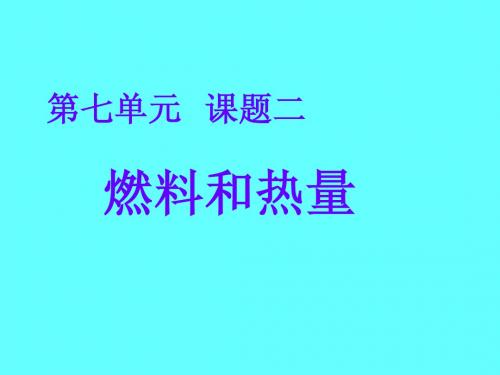 第七单元　课题二

燃料和热量